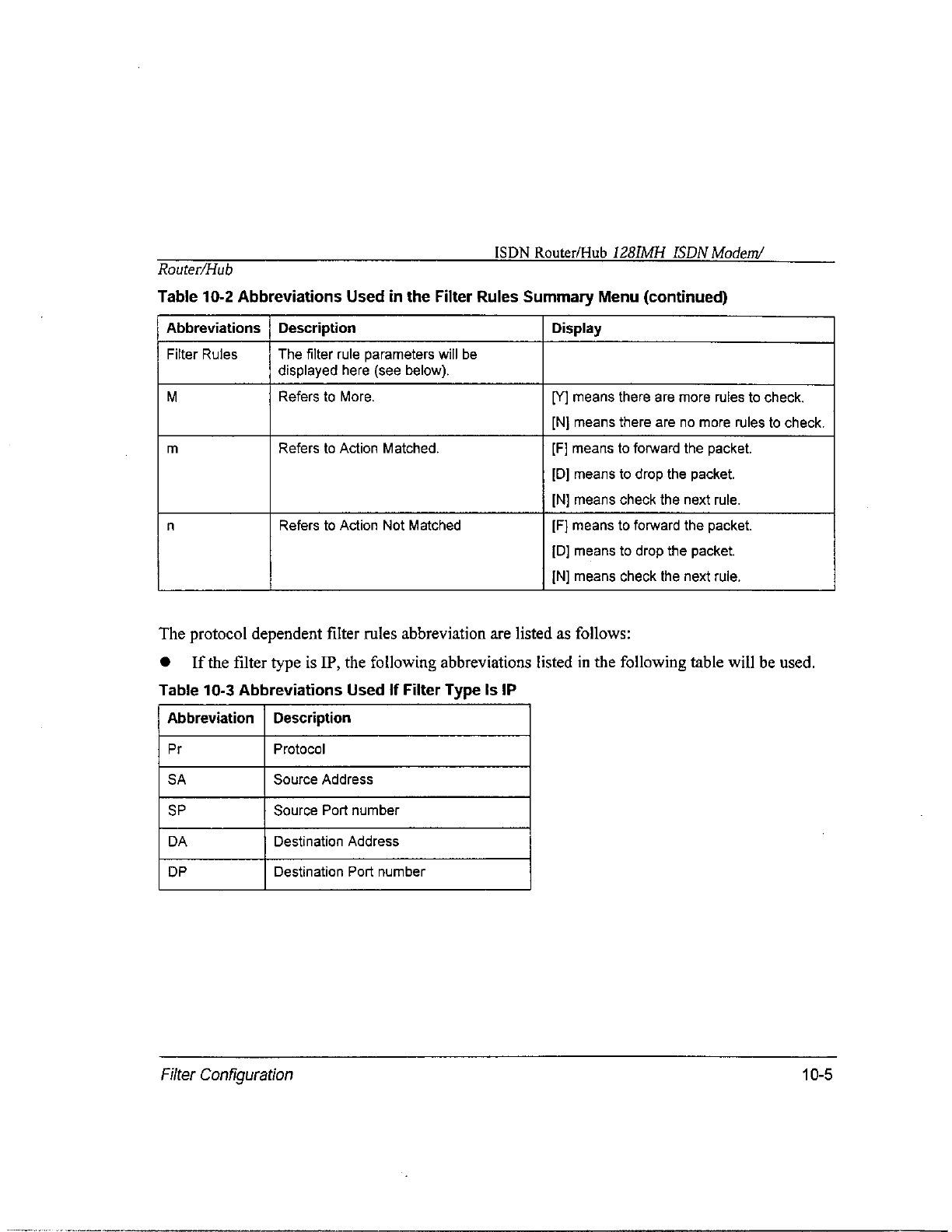 ISDN Router/Hub 128IMH ISDN Modem/ Router/Hub

Table 10-2 Abbreviations Used in the Filter Rules Summary Menu (continued)

| Abbreviations | Description | Display |
|---|---|---|
| Filter Rules | The filter rule parameters will be displayed here (see below). | |
| M | Refers to More. | [Y] means there are more rules to check. [N] means there are no more rules to check. |
| m | Refers to Action Matched. | [F] means to forward the packet. [D] means to drop the packet. [N] means check the next rule. |
| n | Refers to Action Not Matched | [F] means to forward the packet. [D] means to drop the packet. [N] means check the next rule. |

The protocol dependent filter rules abbreviation are listed as follows:

● If the filter type is IP, the following abbreviations listed in the following table will be used.

Table 10-3 Abbreviations Used If Filter Type Is IP

| Abbreviation | Description |
|---|---|
| Pr | Protocol |
| SA | Source Address |
| SP | Source Port number |
| DA | Destination Address |
| DP | Destination Port number |

Filter Configuration 10-5